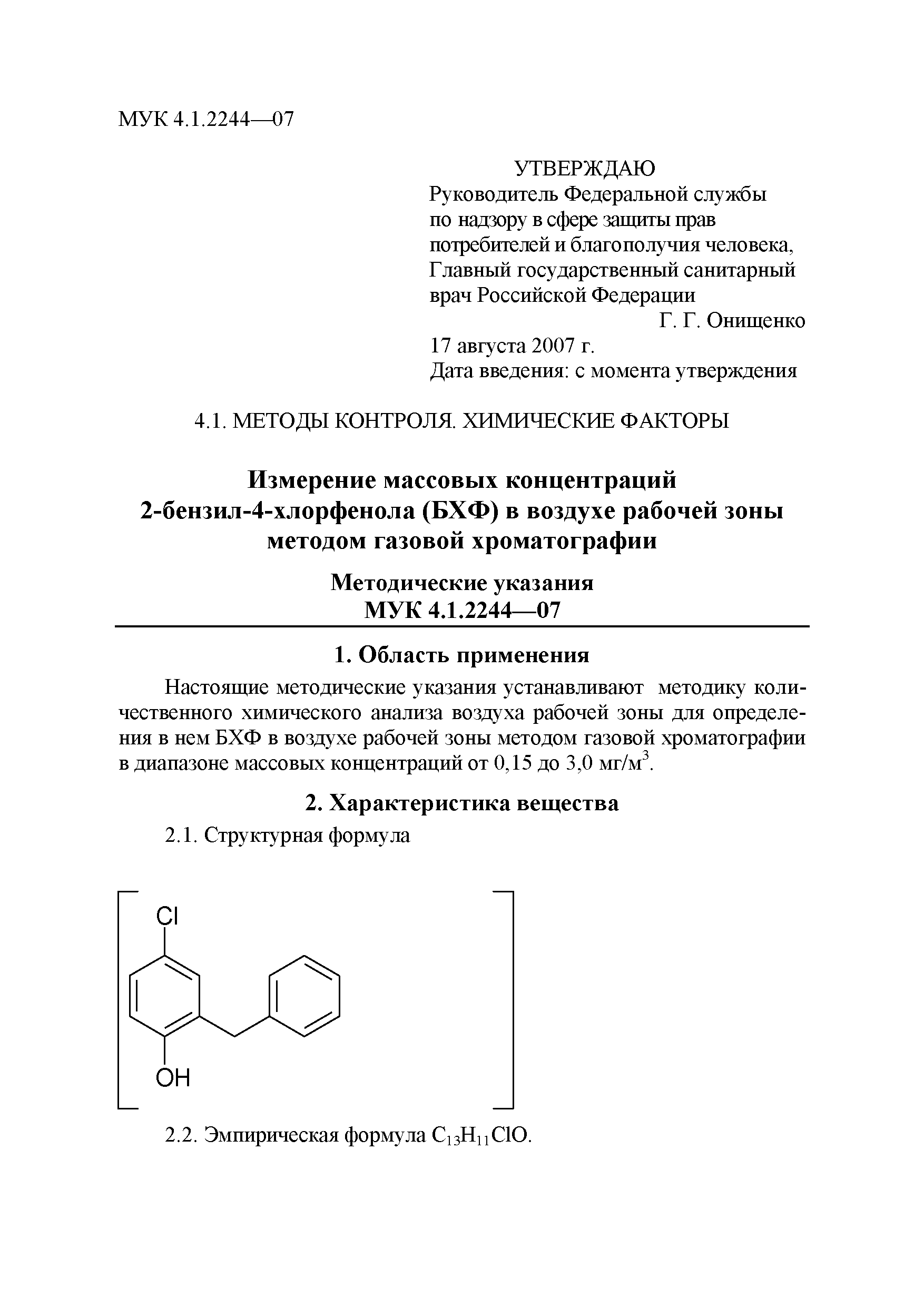 МУК 4.1.2244—07

УТВЕРЖДАЮ
Руководитель Федеральной службы по надзору в сфере защиты прав потребителей и благополучия человека, Главный государственный санитарный врач Российской Федерации
Г. Г. Онищенко
17 августа 2007 г.
Дата введения: с момента утверждения

4.1. МЕТОДЫ КОНТРОЛЯ. ХИМИЧЕСКИЕ ФАКТОРЫ

Измерение массовых концентраций 2-бензил-4-хлорфенола (БХФ) в воздухе рабочей зоны методом газовой хроматографии

Методические указания
МУК 4.1.2244—07

1. Область применения

Настоящие методические указания устанавливают методику количественного химического анализа воздуха рабочей зоны для определения в нем БХФ в воздухе рабочей зоны методом газовой хроматографии в диапазоне массовых концентраций от 0,15 до 3,0 мг/м$^3$.

2. Характеристика вещества

2.1. Структурная формула

Cl

OH

2.2. Эмпирическая формула $C_{13}H_{11}ClO$.